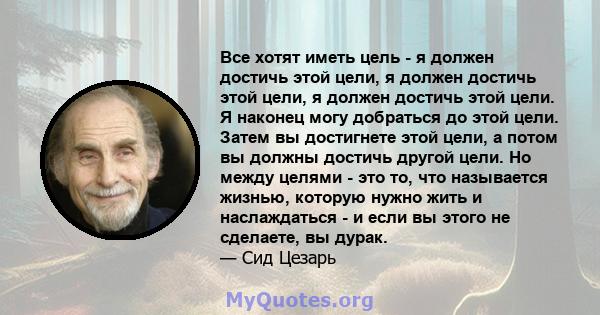 Все хотят иметь цель - я должен достичь этой цели, я должен достичь этой цели, я должен достичь этой цели. Я наконец могу добраться до этой цели. Затем вы достигнете этой цели, а потом вы должны достичь другой цели. Но между целями - это то, что называется жизнью, которую нужно жить и наслаждаться - и если вы этого не сделаете, вы дурак.
— Сид Цезарь

MyQuotes.org